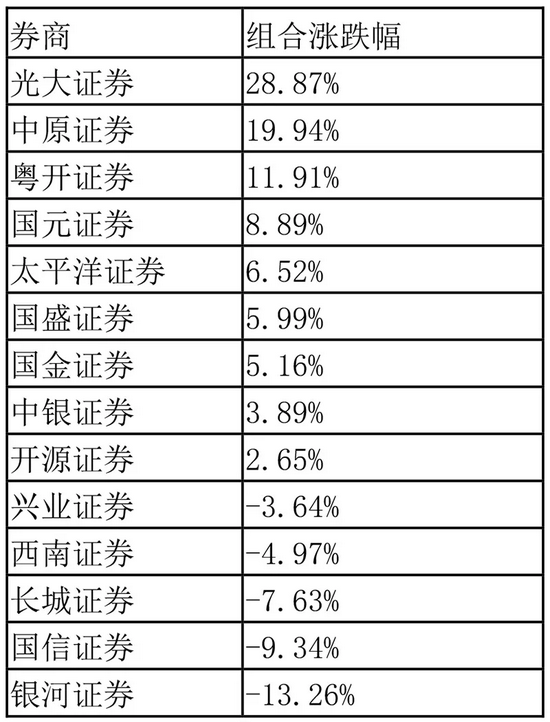 | 券商 | 组合涨跌幅 |
|---|---|
| 光大证券 | 28.87% |
| 中原证券 | 19.94% |
| 粤开证券 | 11.91% |
| 国元证券 | 8.89% |
| 太平洋证券 | 6.52% |
| 国盛证券 | 5.99% |
| 国金证券 | 5.16% |
| 中银证券 | 3.89% |
| 开源证券 | 2.65% |
| 兴业证券 | -3.64% |
| 西南证券 | -4.97% |
| 长城证券 | -7.63% |
| 国信证券 | -9.34% |
| 银河证券 | -13.26% |